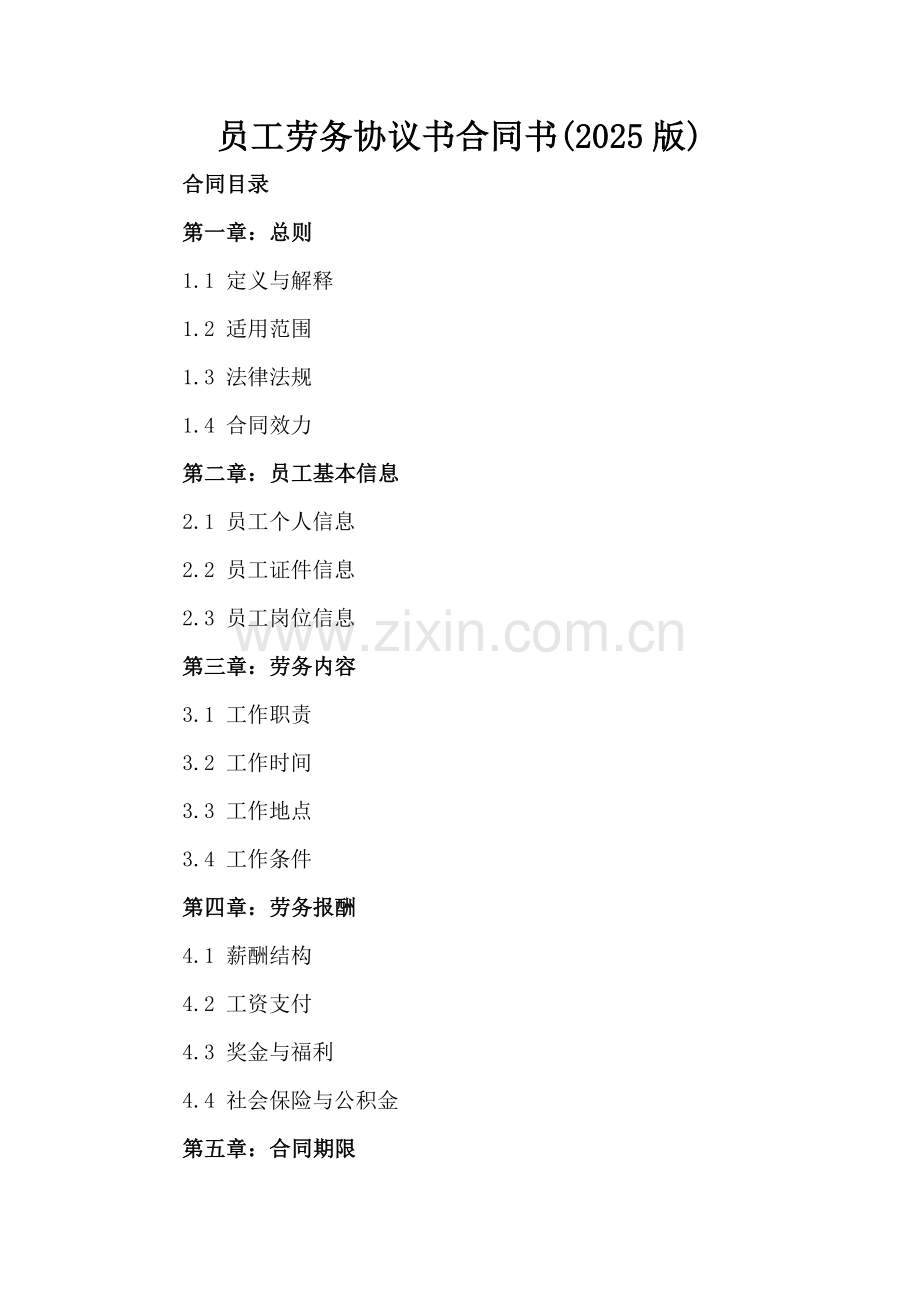 员工劳务协议书合同书(2025版)

合同目录

第一章：总则

1.1 定义与解释

1.2 适用范围

1.3 法律法规

1.4 合同效力

第二章：员工基本信息

2.1 员工个人信息

2.2 员工证件信息

2.3 员工岗位信息

第三章：劳务内容

3.1 工作职责

3.2 工作时间

3.3 工作地点

3.4 工作条件

第四章：劳务报酬

4.1 薪酬结构

4.2 工资支付

4.3 奖金与福利

4.4 社会保险与公积金

第五章：合同期限

www.zixin.com.cn